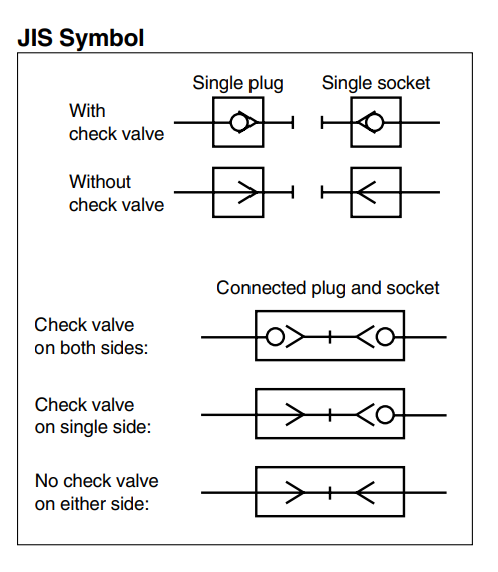 JIS Symbol

Single plug
Single socket

With check valve

Without check valve

Connected plug and socket

Check valve on both sides:

Check valve on single side:

No check valve on either side: